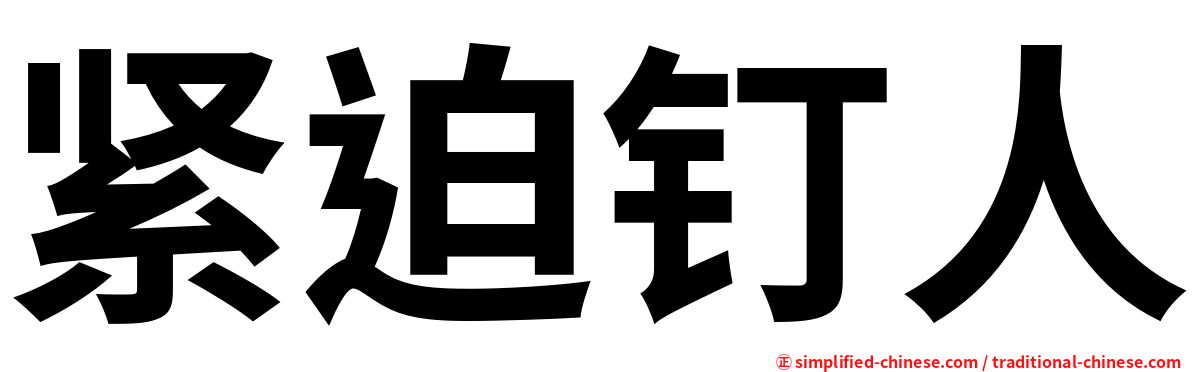 紧迫钉人

㊣ simplified-chinese.com / traditional-chinese.com